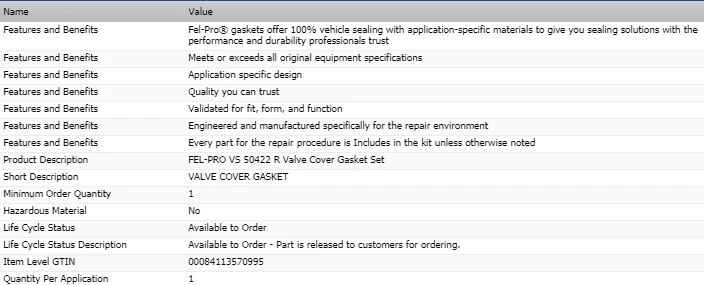 | Name | Value |
|---|---|
| Features and Benefits | Fel-Pro® gaskets offer 100% vehicle sealing with application-specific materials to give you sealing solutions with the performance and durability professionals trust |
| Features and Benefits | Meets or exceeds all original equipment specifications |
| Features and Benefits | Application specific design |
| Features and Benefits | Quality you can trust |
| Features and Benefits | Validated for fit, form, and function |
| Features and Benefits | Engineered and manufactured specifically for the repair environment |
| Features and Benefits | Every part for the repair procedure is Includes in the kit unless otherwise noted |
| Product Description | FEL-PRO VS 50422 R Valve Cover Gasket Set |
| Short Description | VALVE COVER GASKET |
| Minimum Order Quantity | 1 |
| Hazardous Material | No |
| Life Cycle Status | Available to Order |
| Life Cycle Status Description | Available to Order - Part is released to customers for ordering. |
| Item Level GTIN | 00084113570995 |
| Quantity Per Application | 1 |